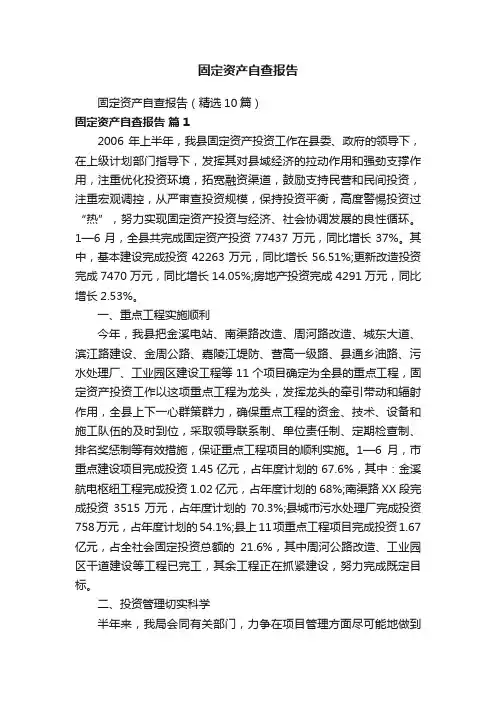 固定资产自查报告

固定资产自查报告（精选10篇）

固定资产自查报告 篇1

2006 年上半年，我县固定资产投资工作在县委、政府的领导下，在上级计划部门指导下，发挥其对县域经济的拉动作用和强劲支撑作用，注重优化投资环境，拓宽融资渠道，鼓励支持民营和民间投资，注重宏观调控，从严审查投资规模，保持投资平衡，高度警惕投资过“热”，努力实现固定资产投资与经济、社会协调发展的良性循环。1—6 月，全县共完成固定资产投资 77437 万元，同比增长 37%。其中，基本建设完成投资 42263 万元，同比增长 56.51%;更新改造投资完成 7470 万元，同比增长 14.05%;房地产投资完成 4291 万元，同比增长 2.53%。

一、重点工程实施顺利

今年，我县把金溪电站、南渠路改造、周河路改造、城东大道、滨江路建设、金周公路、嘉陵江堤防、营高一级路、县通乡油路、污水处理厂、工业园区建设工程等 11 个项目确定为全县的重点工程，固定资产投资工作以这项重点工程为龙头，发挥龙头的牵引带动和辐射作用，全县上下一心群策群力，确保重点工程的资金、技术、设备和施工队伍的及时到位，采取领导联系制、单位责任制、定期检查制、排名奖惩制等有效措施，保证重点工程项目的顺利实施。1—6 月，市重点建设项目完成投资 1.45 亿元，占年度计划的 67.6%，其中：金溪航电枢纽工程完成投资 1.02 亿元，占年度计划的 68%;南渠路 XX 段完成投资 3515 万元，占年度计划的 70.3%;县城市污水处理厂完成投资 758 万元，占年度计划的 54.1%;县上 11 项重点工程项目完成投资 1.67 亿元，占全社会固定投资总额的 21.6%，其中周河公路改造、工业园区干道建设等工程已完工，其余工程正在抓紧建设，努力完成既定目标。

二、投资管理切实科学

半年来，我局会同有关部门，力争在项目管理方面尽可能地做到